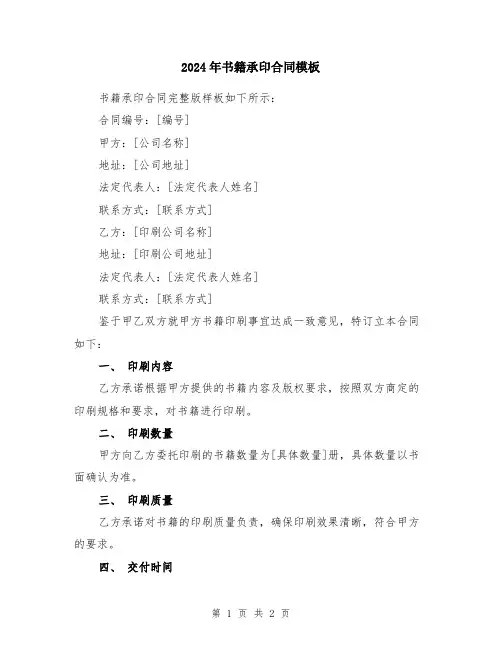 2024年书籍承印合同模板

书籍承印合同完整版样板如下所示：

合同编号：[编号]

甲方：[公司名称]

地址：[公司地址]

法定代表人：[法定代表人姓名]

联系方式：[联系方式]

乙方：[印刷公司名称]

地址：[印刷公司地址]

法定代表人：[法定代表人姓名]

联系方式：[联系方式]

鉴于甲乙双方就甲方书籍印刷事宜达成一致意见，特订立本合同如下：

一、 印刷内容

乙方承诺根据甲方提供的书籍内容及版权要求，按照双方商定的印刷规格和要求，对书籍进行印刷。

二、 印刷数量

甲方向乙方委托印刷的书籍数量为[具体数量]册，具体数量以书面确认为准。

三、 印刷质量

乙方承诺对书籍的印刷质量负责，确保印刷效果清晰，符合甲方的要求。

四、 交付时间

第 1 页 共 2 页